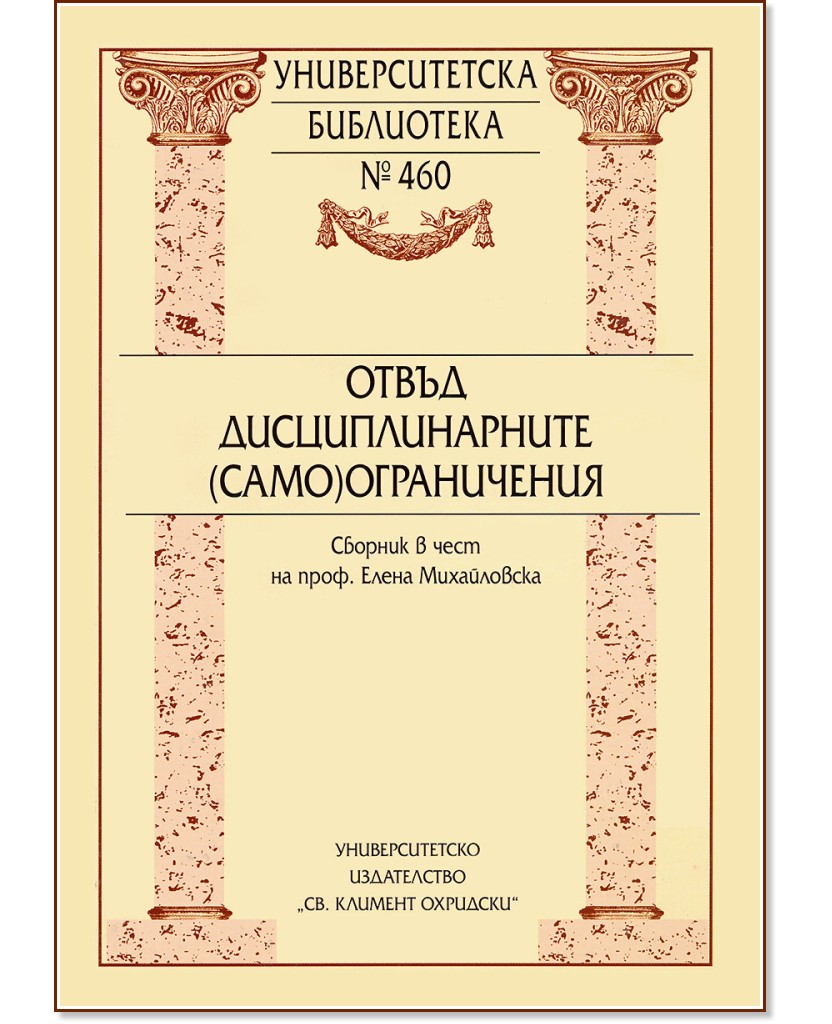 УНИВЕРСИТЕТСКА
БИБЛИОТЕКА
№ 460

ОТВЪД
ДИСЦИПЛИНАРНИТЕ
(САМО)ОГРАНИЧЕНИЯ

Сборник в чест
на проф. Елена Михайловска

УНИВЕРСИТЕТСКО
ИЗДАТЕЛСТВО
„СВ. КЛИМЕНТ ОХРИДСКИ“